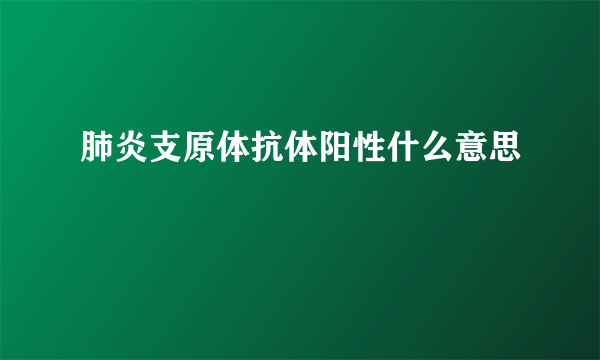 肺炎支原体抗体阳性什么意思